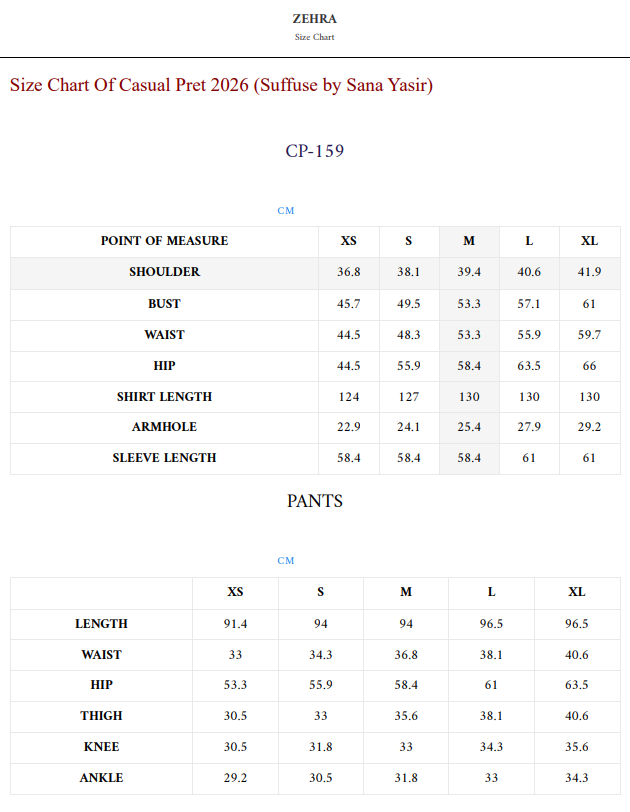 ZEHRA
Size Chart

Size Chart Of Casual Pret 2026 (Suffuse by Sana Yasir)

CP-159

CM

| POINT OF MEASURE | XS | S | M | L | XL |
|---|---|---|---|---|---|
| SHOULDER | 36.8 | 38.1 | 39.4 | 40.6 | 41.9 |
| BUST | 45.7 | 49.5 | 53.3 | 57.1 | 61 |
| WAIST | 44.5 | 48.3 | 53.3 | 55.9 | 59.7 |
| HIP | 44.5 | 55.9 | 58.4 | 63.5 | 66 |
| SHIRT LENGTH | 124 | 127 | 130 | 130 | 130 |
| ARMHOLE | 22.9 | 24.1 | 25.4 | 27.9 | 29.2 |
| SLEEVE LENGTH | 58.4 | 58.4 | 58.4 | 61 | 61 |

PANTS

CM

| | XS | S | M | L | XL |
|---|---|---|---|---|---|
| LENGTH | 91.4 | 94 | 94 | 96.5 | 96.5 |
| WAIST | 33 | 34.3 | 36.8 | 38.1 | 40.6 |
| HIP | 53.3 | 55.9 | 58.4 | 61 | 63.5 |
| THIGH | 30.5 | 33 | 35.6 | 38.1 | 40.6 |
| KNEE | 30.5 | 31.8 | 33 | 34.3 | 35.6 |
| ANKLE | 29.2 | 30.5 | 31.8 | 33 | 34.3 |